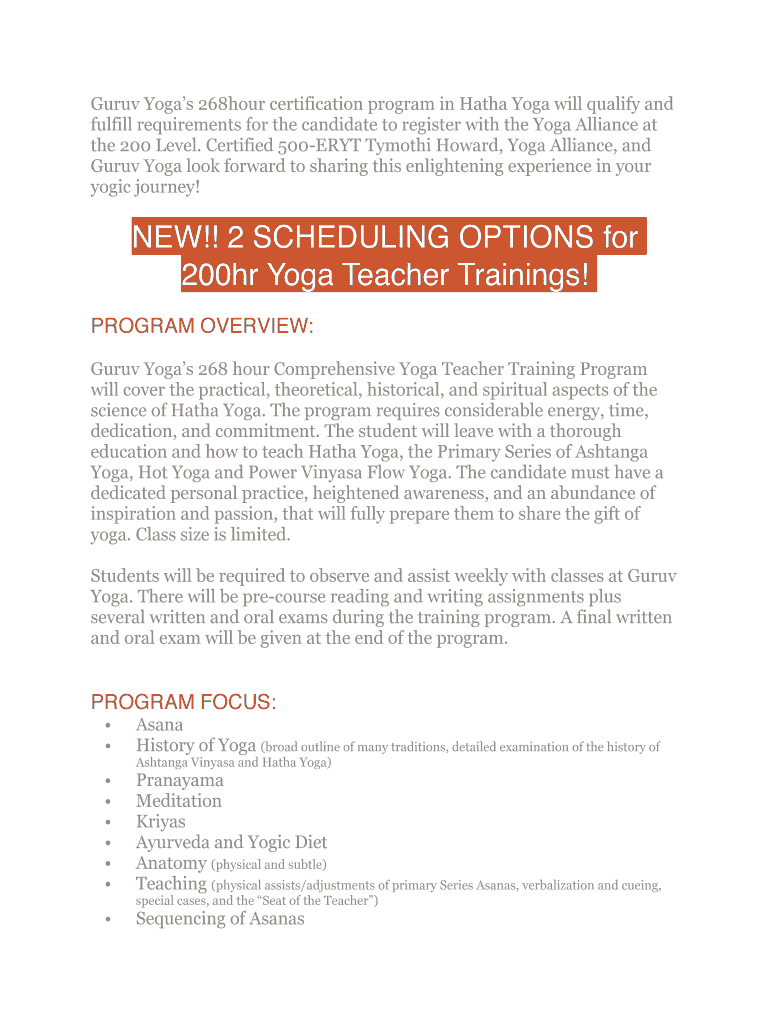 Guruv Yoga's 268hour certification program in Hatha Yoga will qualify and fulfill requirements for the candidate to register with the Yoga Alliance at the 200 Level. Certified 500-ERYT Tymothi Howard, Yoga Alliance, and Guruv Yoga look forward to sharing this enlightening experience in your yogic journey!

NEW!! 2 SCHEDULING OPTIONS for 200hr Yoga Teacher Trainings!

PROGRAM OVERVIEW:

Guruv Yoga's 268 hour Comprehensive Yoga Teacher Training Program will cover the practical, theoretical, historical, and spiritual aspects of the science of Hatha Yoga. The program requires considerable energy, time, dedication, and commitment. The student will leave with a thorough education and how to teach Hatha Yoga, the Primary Series of Ashtanga Yoga, Hot Yoga and Power Vinyasa Flow Yoga. The candidate must have a dedicated personal practice, heightened awareness, and an abundance of inspiration and passion, that will fully prepare them to share the gift of yoga. Class size is limited.

Students will be required to observe and assist weekly with classes at Guruv Yoga. There will be pre-course reading and writing assignments plus several written and oral exams during the training program. A final written and oral exam will be given at the end of the program.

PROGRAM FOCUS:
• Asana
• History of Yoga (broad outline of many traditions, detailed examination of the history of Ashtanga Vinyasa and Hatha Yoga)
• Pranayama
• Meditation
• Kriyas
• Ayurveda and Yogic Diet
• Anatomy (physical and subtle)
• Teaching (physical assists/adjustments of primary Series Asanas, verbalization and cueing, special cases, and the "Seat of the Teacher")
• Sequencing of Asanas